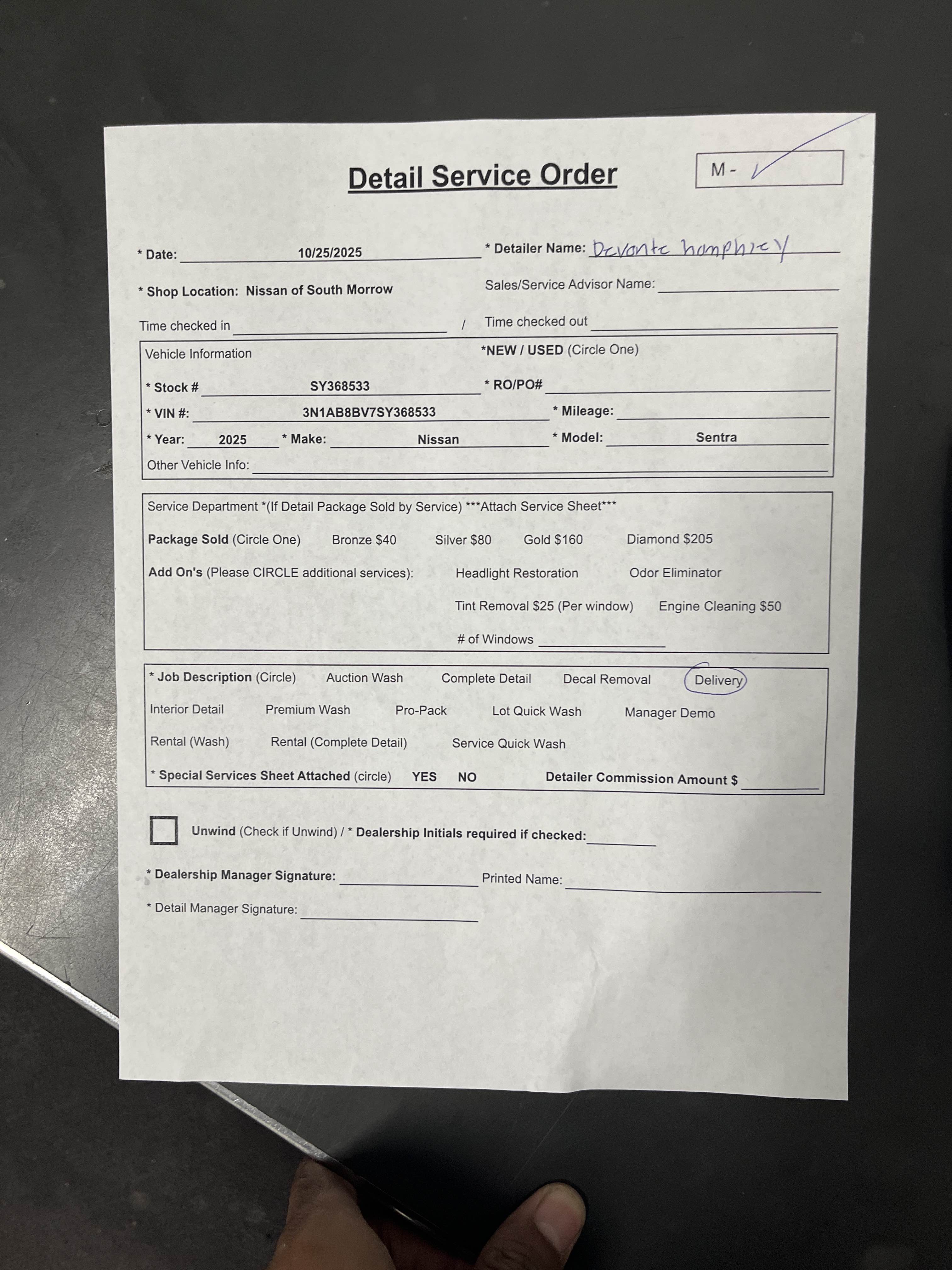 Detail Service Order

M -

* Date: 10/25/2025

* Detailer Name: Devonte humphrey

* Shop Location: Nissan of South Morrow

Sales/Service Advisor Name:

Time checked in / Time checked out

Vehicle Information

*NEW / USED (Circle One)

* Stock # SY368533

* RO/PO#

* VIN #: 3N1AB8BV7SY368533

* Mileage:

* Year: 2025 * Make: Nissan * Model: Sentra

Other Vehicle Info:

Service Department *(If Detail Package Sold by Service) ***Attach Service Sheet***

Package Sold (Circle One) Bronze $40 Silver $80 Gold $160 Diamond $205

Add On's (Please CIRCLE additional services): Headlight Restoration Odor Eliminator

Tint Removal $25 (Per window) Engine Cleaning $50

# of Windows

* Job Description (Circle) Auction Wash Complete Detail Decal Removal Delivery

Interior Detail Premium Wash Pro-Pack Lot Quick Wash Manager Demo

Rental (Wash) Rental (Complete Detail) Service Quick Wash

* Special Services Sheet Attached (circle) YES NO Detailer Commission Amount $

Unwind (Check if Unwind) / * Dealership Initials required if checked:

* Dealership Manager Signature: Printed Name:

* Detail Manager Signature: